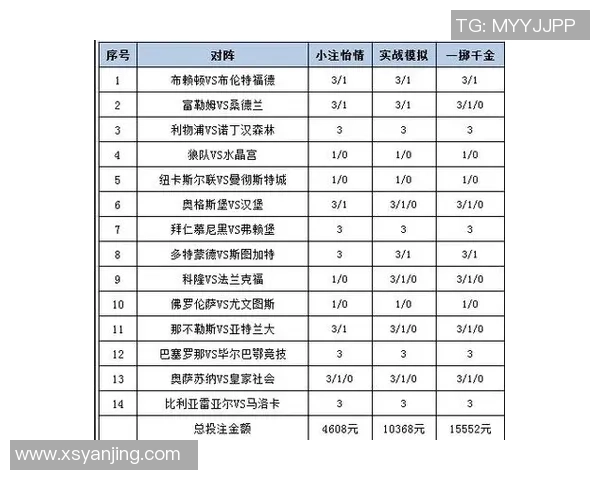 TG: MYYJJPP

| 序号 | 对阵 | 小注怡情 | 实战模拟 | 一掷千金 |
|---|---|---|---|---|
| 1 | 布赖顿VS布伦特福德 | 3/1 | 3/1 | 3/1 |
| 2 | 富勒姆VS桑德兰 | 3/1 | 3/1 | 3/1/0 |
| 3 | 利物浦VS诺丁汉森林 | 3 | 3 | 3 |
| 4 | 狼队VS水晶宫 | 1/0 | 1/0 | 1/0 |
| 5 | 纽卡斯尔联VS曼彻斯特城 | 1/0 | 1/0 | 1/0 |
| 6 | 奥格斯堡VS汉堡 | 3/1 | 3/1/0 | 3/1/0 |
| 7 | 拜仁慕尼黑VS弗赖堡 | 3 | 3 | 3 |
| 8 | 多特蒙德VS斯图加特 | 3 | 3/1 | 3/1 |
| 9 | 科隆VS法兰克福 | 1/0 | 3/1/0 | 3/1/0 |
| 10 | 佛罗伦萨VS尤文图斯 | 1/0 | 1/0 | 1/0 |
| 11 | 那不勒斯VS亚特兰大 | 3/1 | 3/1/0 | 3/1/0 |
| 12 | 巴塞罗那VS毕尔巴鄂竞技 | 3 | 3 | 3 |
| 13 | 奥萨苏纳VS皇家社会 | 3/1/0 | 3/1/0 | 3/1/0 |
| 14 | 比利亚雷亚尔VS马洛卡 | 3 | 3 | 3 |
| | 总投注金额 | 4608元 | 10368元 | 15552元 |

www.xsyanjing.com